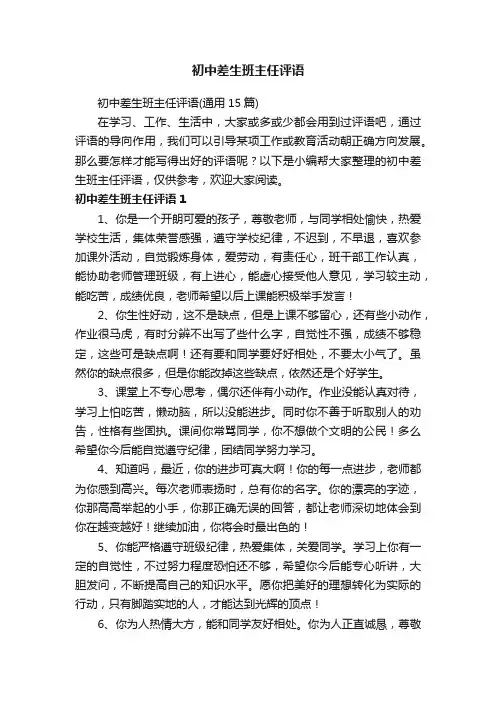 初中差生班主任评语

初中差生班主任评语(通用 15 篇)

在学习、工作、生活中，大家或多或少都会用到过评语吧，通过评语的导向作用，我们可以引导某项工作或教育活动朝正确方向发展。那么要怎样才能写得出好的评语呢？以下是小编帮大家整理的初中差生班主任评语，仅供参考，欢迎大家阅读。

初中差生班主任评语 1

1、你是一个开朗可爱的孩子，尊敬老师，与同学相处愉快，热爱学校生活，集体荣誉感强，遵守学校纪律，不迟到，不早退，喜欢参加课外活动，自觉锻炼身体，爱劳动，有责任心，班干部工作认真，能协助老师管理班级，有上进心，能虚心接受他人意见，学习较主动，能吃苦，成绩优良，老师希望以后上课能积极举手发言！

2、你生性好动，这不是缺点，但是上课不够留心，还有些小动作，作业很马虎，有时分辨不出写了些什么字，自觉性不强，成绩不够稳定，这些可是缺点啊！还有要和同学要好好相处，不要太小气了。虽然你的缺点很多，但是你能改掉这些缺点，依然还是个好学生。

3、课堂上不专心思考，偶尔还伴有小动作。作业没能认真对待，学习上怕吃苦，懒动脑，所以没能进步。同时你不善于听取别人的劝告，性格有些固执。课间你常骂同学，你不想做个文明的公民！多么希望你今后能自觉遵守纪律，团结同学努力学习。

4、知道吗，最近，你的进步可真大啊！你的每一点进步，老师都为你感到高兴。每次老师表扬时，总有你的名字。你的漂亮的字迹，你那高高举起的小手，你那正确无误的回答，都让老师深切地体会到你在越变越好！继续加油，你将会时最出色的！

5、你能严格遵守班级纪律，热爱集体，关爱同学。学习上你有一定的自觉性，不过努力程度恐怕还不够，希望你今后能专心听讲，大胆发问，不断提高自己的知识水平。愿你把美好的理想转化为实际的行动，只有脚踏实地的人，才能达到光辉的顶点！

6、你为人热情大方，能和同学友好相处。你为人正直诚恳，尊敬